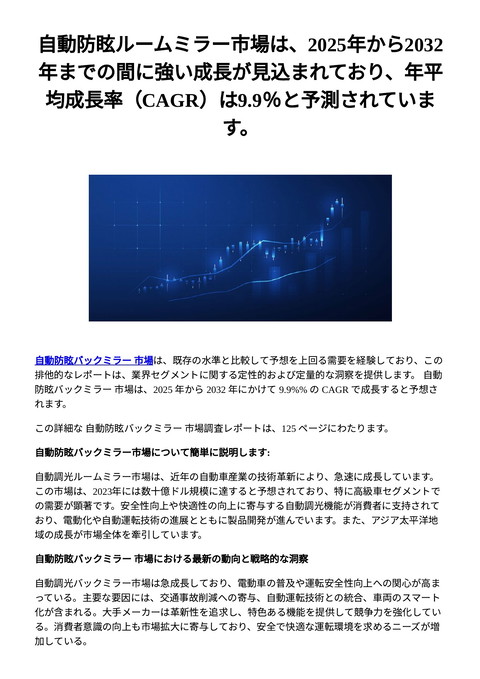 自動防眩ルームミラー市場は、2025年から2032年までの間に強い成長が見込まれており、年平均成長率（CAGR）は9.9%と予測されています。

自動防眩バックミラー 市場は、既存の水準と比較して予想を上回る需要を経験しており、この排他的なレポートは、業界セグメントに関する定性的および定量的な洞察を提供します。 自動防眩バックミラー 市場は、2025 年から 2032 年にかけて 9.9%% の CAGR で成長すると予想されます。

この詳細な 自動防眩バックミラー 市場調査レポートは、125 ページにわたります。

自動防眩バックミラー市場について簡単に説明します:

自動調光ルームミラー市場は、近年の自動車産業の技術革新により、急速に成長しています。この市場は、2023年には数十億ドル規模に達すると予想されており、特に高級車セグメントでの需要が顕著です。安全性向上や快適性の向上に寄与する自動調光機能が消費者に支持されており、電動化や自動運転技術の進展とともに製品開発が進んでいます。また、アジア太平洋地域の成長が市場全体を牽引しています。

自動防眩バックミラー 市場における最新の動向と戦略的な洞察

自動調光バックミラー市場は急成長しており、電動車の普及や運転安全性向上への関心が高まっている。主要な要因には、交通事故削減への寄与、自動運転技術との統合、車両のスマート化が含まれる。大手メーカーは革新性を追求し、特色ある機能を提供して競争力を強化している。消費者意識の向上も市場拡大に寄与しており、安全で快適な運転環境を求めるニーズが増加している。